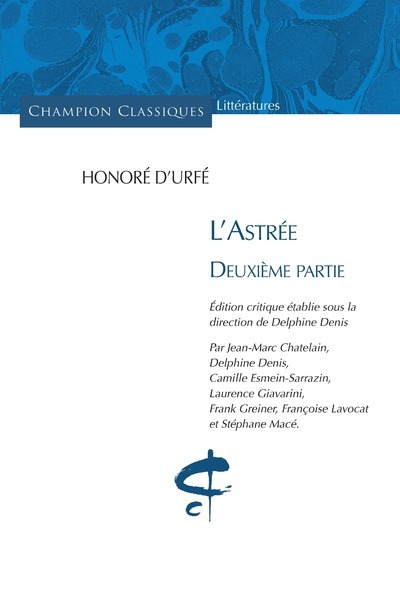 CHAMPION CLASSIQUES

Littératures

HONORÉ D'URFÉ

L'ASTRÉE

DEUXIÈME PARTIE

Édition critique établie sous la direction de Delphine Denis

Par Jean-Marc Chatelain, Delphine Denis, Camille Esmein-Sarrazin, Laurence Giavarini, Frank Greiner, Françoise Lavocat et Stéphane Macé.